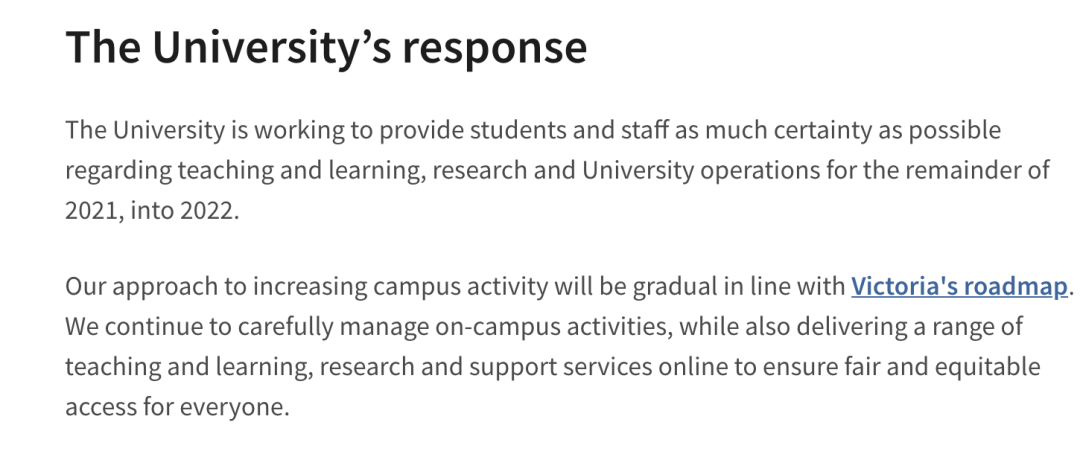 The University’s response

The University is working to provide students and staff as much certainty as possible regarding teaching and learning, research and University operations for the remainder of 2021, into 2022.

Our approach to increasing campus activity will be gradual in line with Victoria's roadmap. We continue to carefully manage on-campus activities, while also delivering a range of teaching and learning, research and support services online to ensure fair and equitable access for everyone.